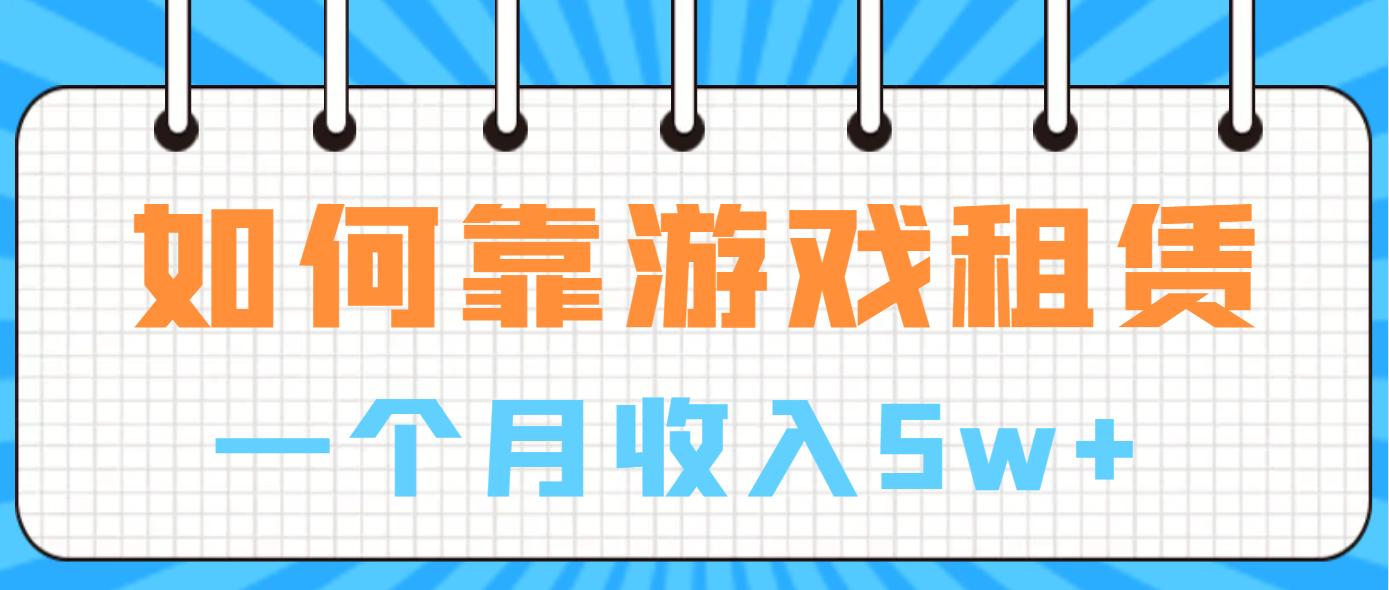 如何靠游戏租赁

一个月收入5w+